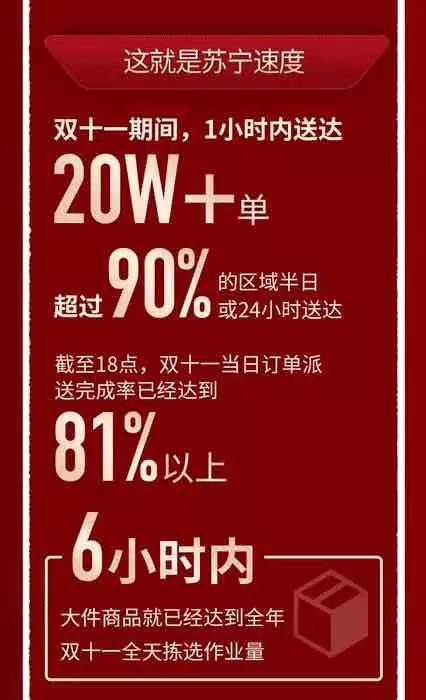 这就是苏宁速度

双十一期间，1小时内送达

20W＋单

超过90%的区域半日或24小时送达

截至18点，双十一当日订单派送完成率已经达到

81%以上

6小时内

大件商品就已经达到全年双十一全天拣选作业量